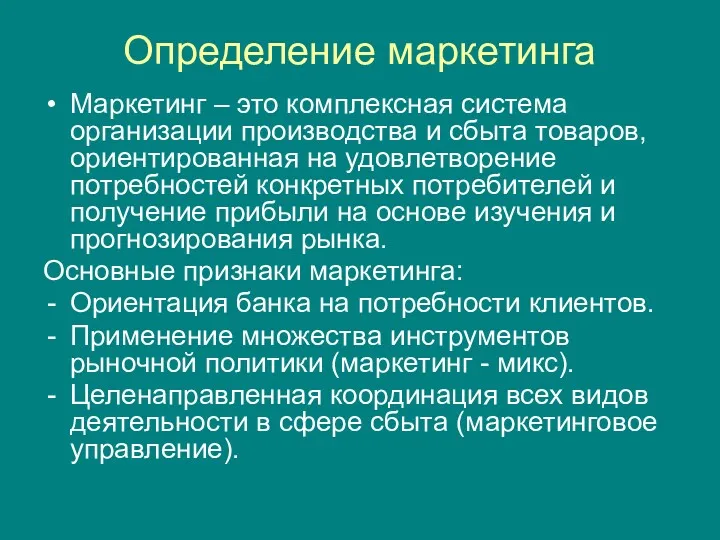 Определение маркетинга

• Маркетинг – это комплексная система организации производства и сбыта товаров, ориентированная на удовлетворение потребностей конкретных потребителей и получение прибыли на основе изучения и прогнозирования рынка.

Основные признаки маркетинга:
- Ориентация банка на потребности клиентов.
- Применение множества инструментов рыночной политики (маркетинг - микс).
- Целенаправленная координация всех видов деятельности в сфере сбыта (маркетинговое управление).